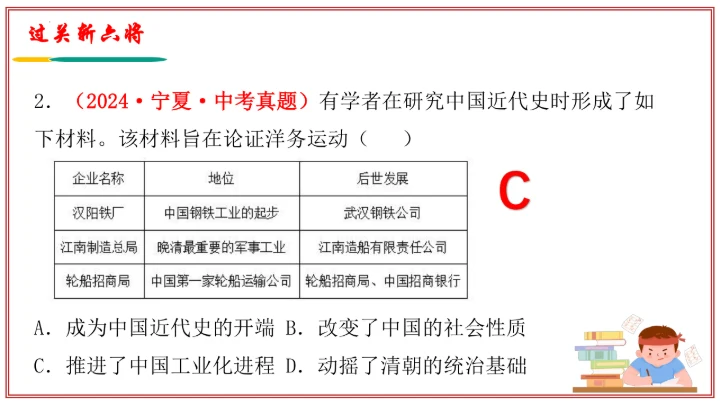 过关斩六将

2. （2024·宁夏·中考真题）有学者在研究中国近代史时形成了如下材料。该材料旨在论证洋务运动（　　）

| 企业名称 | 地位 | 后世发展 |
|---|---|---|
| 汉阳铁厂 | 中国钢铁工业的起步 | 武汉钢铁公司 |
| 江南制造总局 | 晚清最重要的军事工业 | 江南造船有限责任公司 |
| 轮船招商局 | 中国第一家轮船运输公司 | 轮船招商局、中国招商银行 |

C

A. 成为中国近代史的开端 B. 改变了中国的社会性质
C. 推进了中国工业化进程 D. 动摇了清朝的统治基础